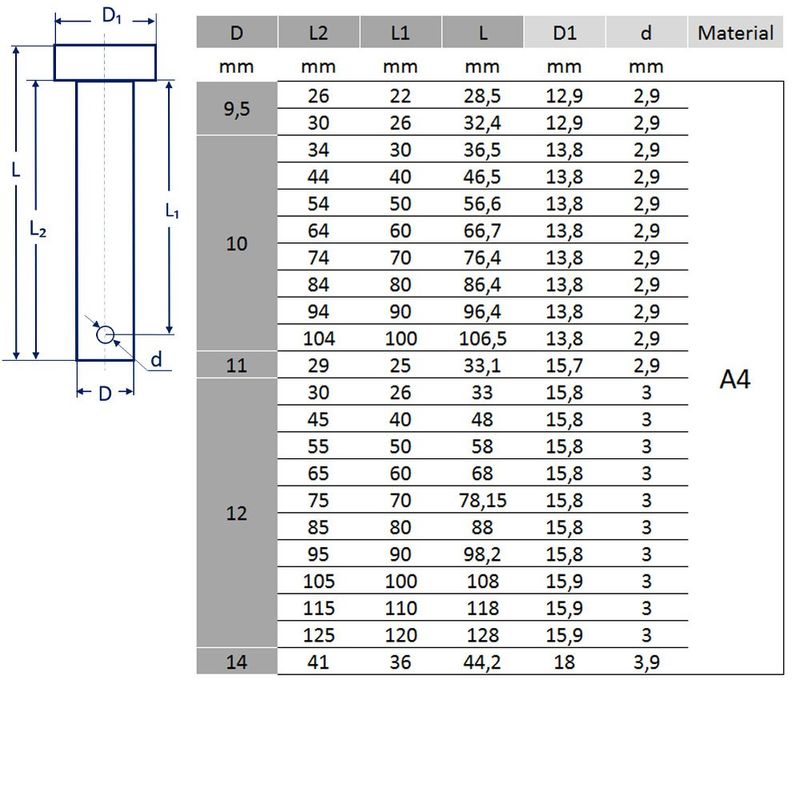 $D_1$

L

$L_2$

$L_1$

d

D

| D | L2 | L1 | L | D1 | d | Material |
|---|---|---|---|---|---|---|
| mm | mm | mm | mm | mm | mm | |
| 9,5 | 26 | 22 | 28,5 | 12,9 | 2,9 | A4 |
| | 30 | 26 | 32,4 | 12,9 | 2,9 | |
| 10 | 34 | 30 | 36,5 | 13,8 | 2,9 | |
| | 44 | 40 | 46,5 | 13,8 | 2,9 | |
| | 54 | 50 | 56,6 | 13,8 | 2,9 | |
| | 64 | 60 | 66,7 | 13,8 | 2,9 | |
| | 74 | 70 | 76,4 | 13,8 | 2,9 | |
| | 84 | 80 | 86,4 | 13,8 | 2,9 | |
| | 94 | 90 | 96,4 | 13,8 | 2,9 | |
| | 104 | 100 | 106,5 | 13,8 | 2,9 | |
| 11 | 29 | 25 | 33,1 | 15,7 | 2,9 | |
| 12 | 30 | 26 | 33 | 15,8 | 3 | |
| | 45 | 40 | 48 | 15,8 | 3 | |
| | 55 | 50 | 58 | 15,8 | 3 | |
| | 65 | 60 | 68 | 15,8 | 3 | |
| | 75 | 70 | 78,15 | 15,8 | 3 | |
| | 85 | 80 | 88 | 15,8 | 3 | |
| | 95 | 90 | 98,2 | 15,8 | 3 | |
| | 105 | 100 | 108 | 15,9 | 3 | |
| | 115 | 110 | 118 | 15,9 | 3 | |
| | 125 | 120 | 128 | 15,9 | 3 | |
| 14 | 41 | 36 | 44,2 | 18 | 3,9 | |